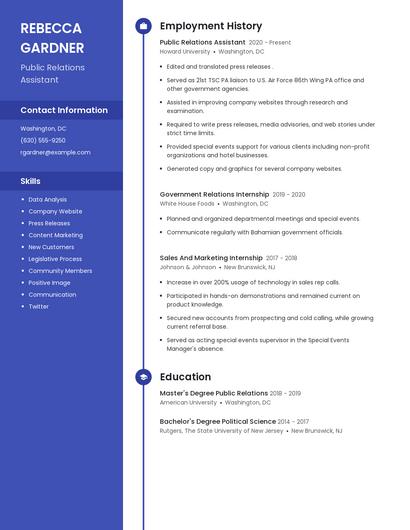 REBECCA GARDNER

Public Relations Assistant

Contact Information

Washington, DC

(630) 555-9250

rgardner@example.com

Skills

- Data Analysis
- Company Website
- Press Releases
- Content Marketing
- New Customers
- Legislative Process
- Community Members
- Positive Image
- Communication
- Twitter

Employment History

Public Relations Assistant 2020 - Present
Howard University • Washington, DC

- Edited and translated press releases .
- Served as 21st TSC PA liaison to U.S. Air Force 86th Wing PA office and other government agencies.
- Assisted in improving company websites through research and examination.
- Required to write press releases, media advisories, and web stories under strict time limits.
- Provided special events support for various clients including non-profit organizations and hotel businesses.
- Generated copy and graphics for several company websites.

Government Relations Internship 2019 - 2020
White House Foods • Washington, DC

- Planned and organized departmental meetings and special events
- Communicate regularly with Bahamian government officials.

Sales And Marketing Internship 2017 - 2018
Johnson & Johnson • New Brunswick, NJ

- Increase in over 200% usage of technology in sales rep calls.
- Participated in hands-on demonstrations and remained current on product knowledge.
- Secured new accounts from prospecting and cold calling, while growing current referral base.
- Served as acting special events supervisor in the Special Events Manager's absence.

Education

Master's Degree Public Relations 2018 - 2019
American University • Washington, DC

Bachelor's Degree Political Science 2014 - 2017
Rutgers, The State University of New Jersey • New Brunswick, NJ